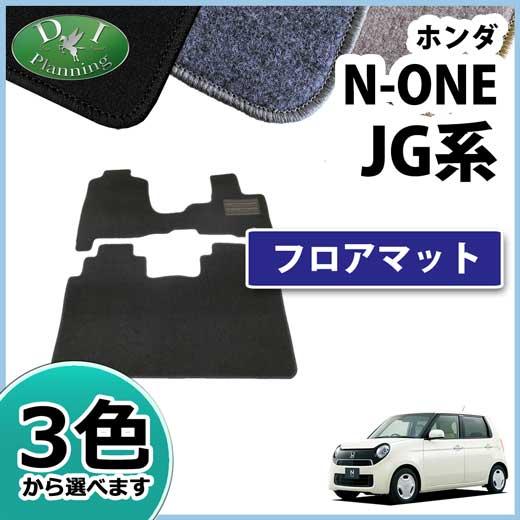 D I
Planning

ホンダ
N-ONE
JG系

フロアマット

3色
から選べます